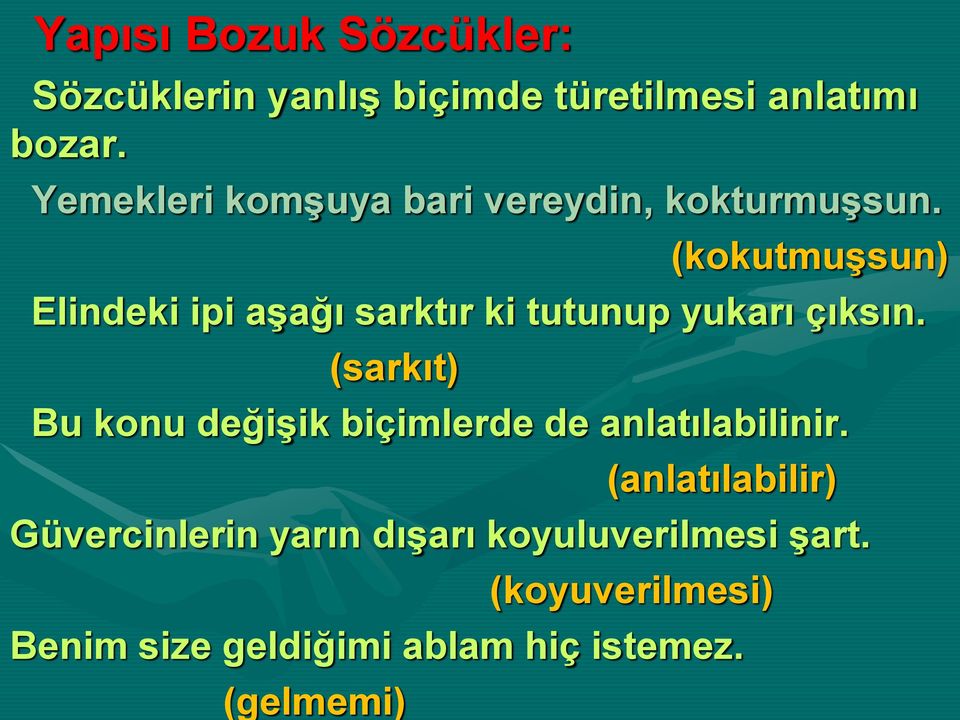 Yapısı Bozuk Sözcükler:

Sözcüklerin yanlış biçimde türetilmesi anlatımı bozar.

Yemekleri komşuya bari vereydin, kokturmuşsun.
(kokutmuşsun)

Elindeki ipi aşağı sarktır ki tutunup yukarı çıksın.
(sarkıt)

Bu konu değişik biçimlerde de anlatılabilinir.
(anlatılabilir)

Güvercinlerin yarın dışarı koyuluverilmesi şart.
(koyuverilmesi)

Benim size geldiğimi ablam hiç istemez.
(gelmemi)